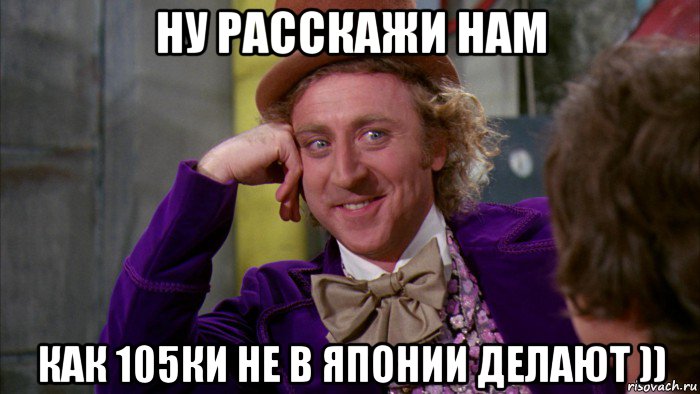 НУ РАССКАЖИ НАМ

КАК 105КИ НЕ В ЯПОНИИ ДЕЛАЮТ ))

risovach.ru